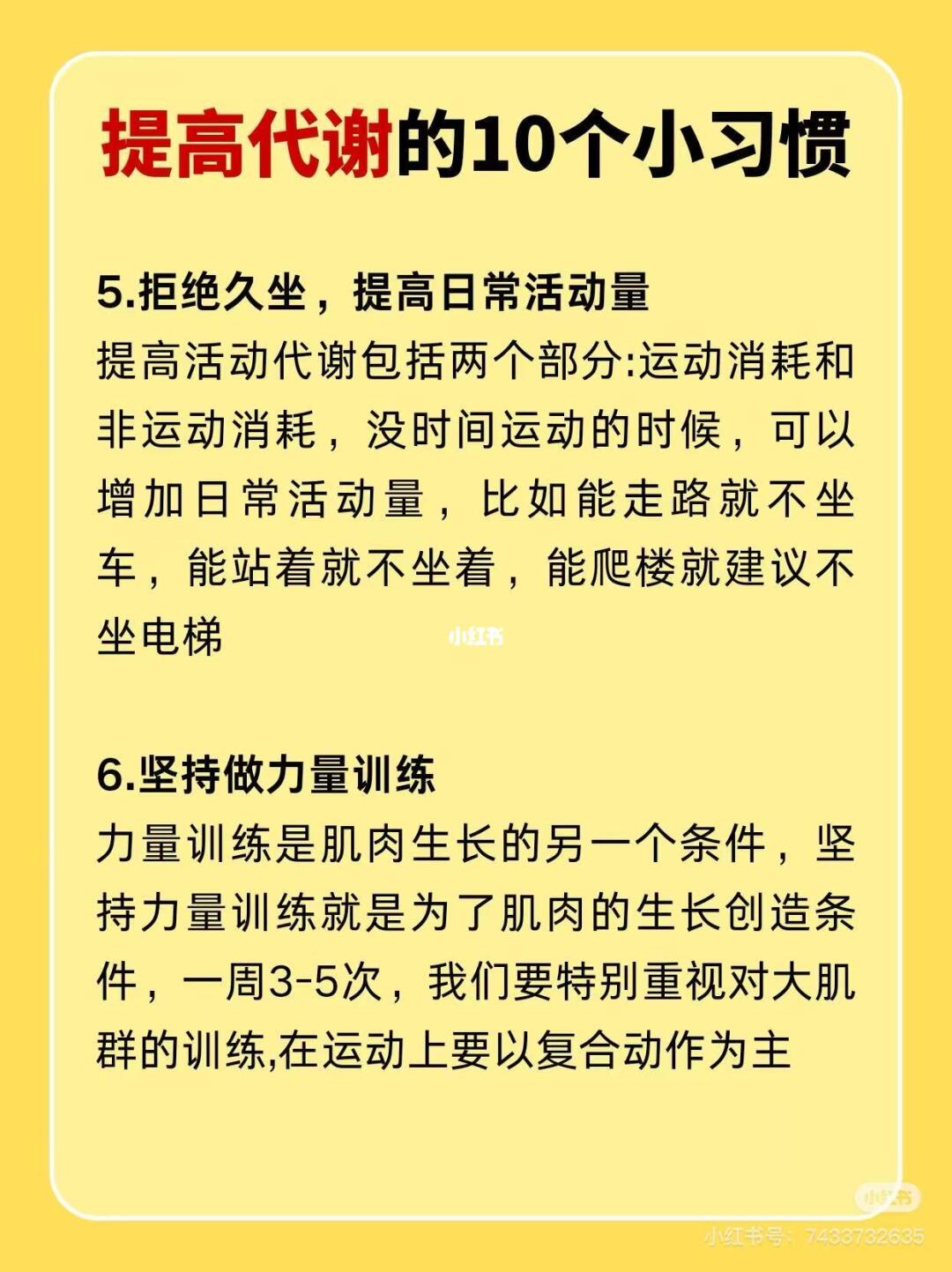 提高代谢的10个小习惯

5.拒绝久坐，提高日常活动量
提高活动代谢包括两个部分:运动消耗和非运动消耗，没时间运动的时候，可以增加日常活动量，比如能走路就不坐车，能站着就不坐着，能爬楼就建议不坐电梯

小红书

6.坚持做力量训练
力量训练是肌肉生长的另一个条件，坚持力量训练就是为了肌肉的生长创造条件，一周3-5次，我们要特别重视对大肌群的训练,在运动上要以复合动作为主

小红书
小红书号：7433732635